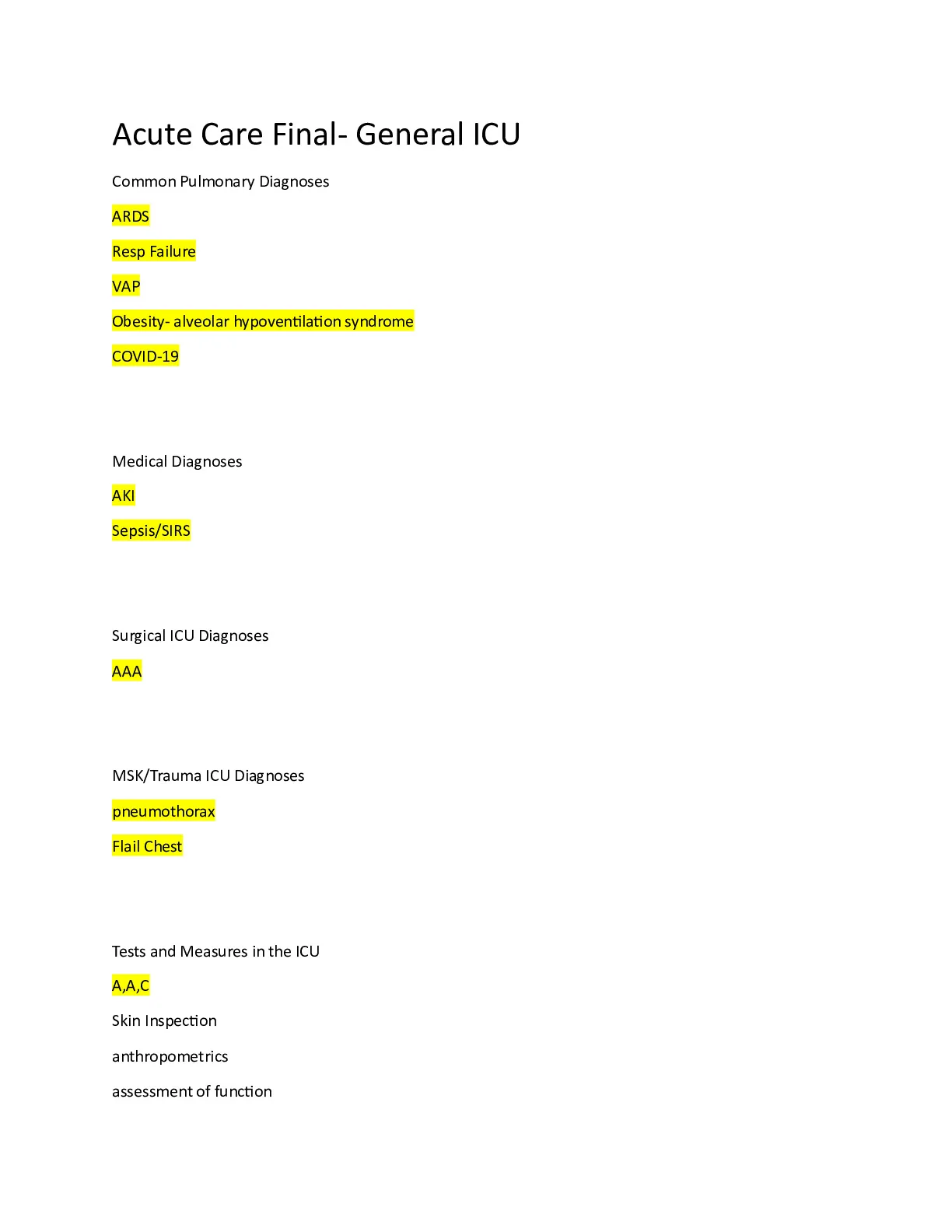 Acute Care Final- General ICU

Common Pulmonary Diagnoses

ARDS

Resp Failure

VAP

Obesity- alveolar hypoventilation syndrome

COVID-19

Medical Diagnoses

AKI

Sepsis/SIRS

Surgical ICU Diagnoses

AAA

MSK/Trauma ICU Diagnoses

pneumothorax

Flail Chest

Tests and Measures in the ICU

A,A,C

Skin Inspection

anthropometrics

assessment of function